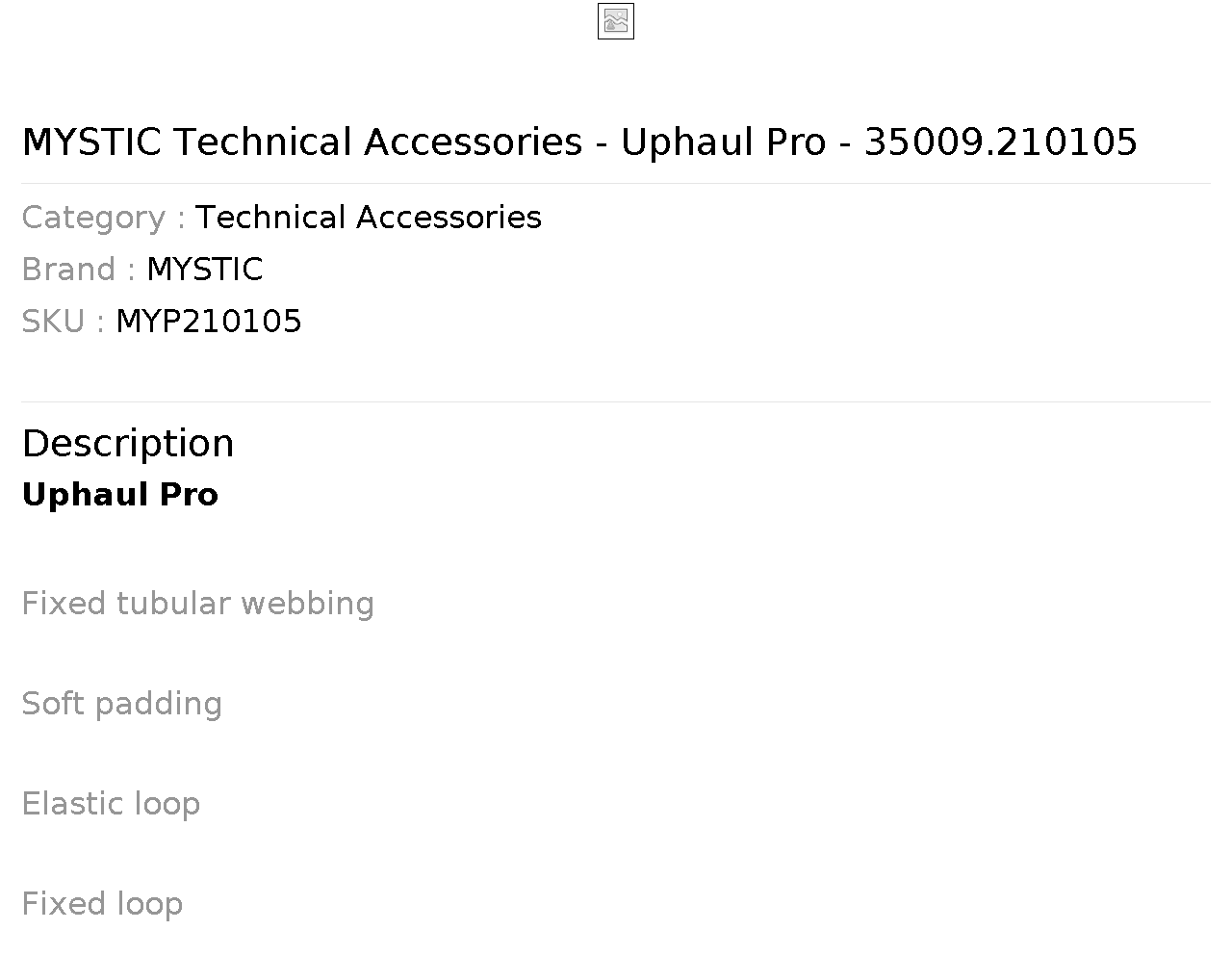 MYSTIC Technical Accessories - Uphaul Pro - 35009.210105

Category : Technical Accessories
Brand : MYSTIC
SKU : MYP210105

Description
Uphaul Pro

Fixed tubular webbing

Soft padding

Elastic loop

Fixed loop